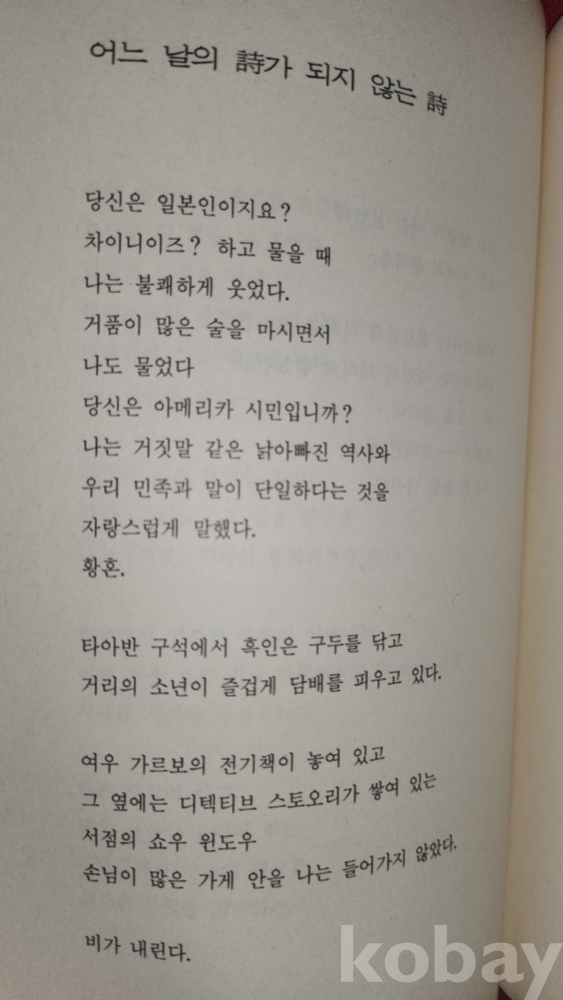 어느 날의 詩가 되지 않는 詩

당신은 일본인이지요?
차이니이즈? 하고 물을 때
나는 불쾌하게 웃었다.
거품이 많은 술을 마시면서
나도 물었다
당신은 아메리카 시민입니까?
나는 거짓말 같은 낡아빠진 역사와
우리 민족과 말이 단일하다는 것을
자랑스럽게 말했다.
황혼.

타아반 구석에서 흑인은 구두를 닦고
거리의 소년이 즐겁게 담배를 피우고 있다.

여우 가르보의 전기책이 놓여 있고
그 옆에는 디텍티브 스토오리가 쌓여 있는
서점의 쇼우 윈도우
손님이 많은 가게 안을 나는 들어가지 않았다.

비가 내린다.

kobay